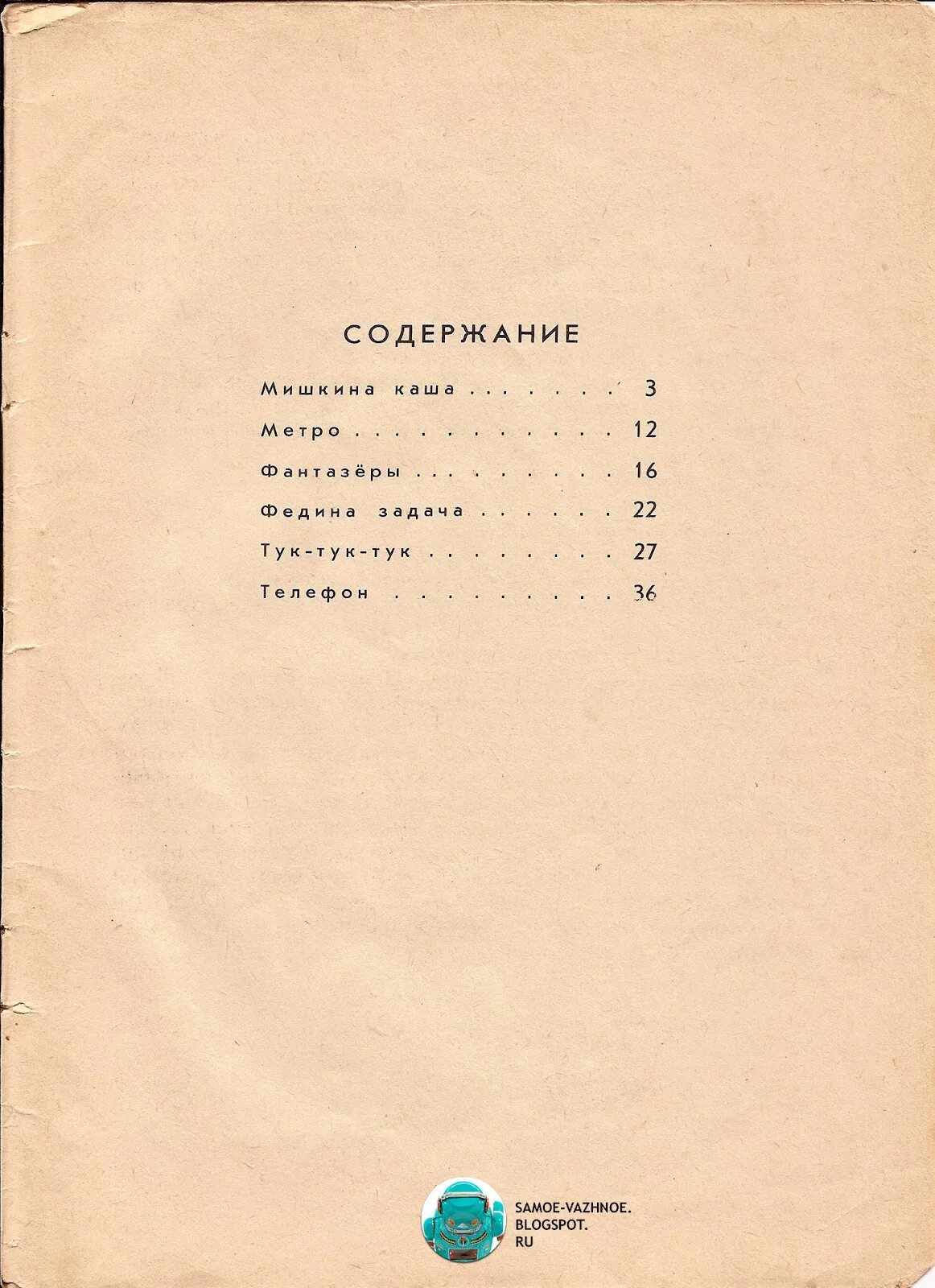 СОДЕРЖАНИЕ

Мишкина каша . . . . . . . 3

Метро . . . . . . . . . . . 12

Фантазёры . . . . . . . . . 16

Федина задача . . . . . . 22

Тук-тук-тук . . . . . . . . 27

Телефон . . . . . . . . . 36

SAMOE-VAZHNOE.
BLOGSPOT.
RU